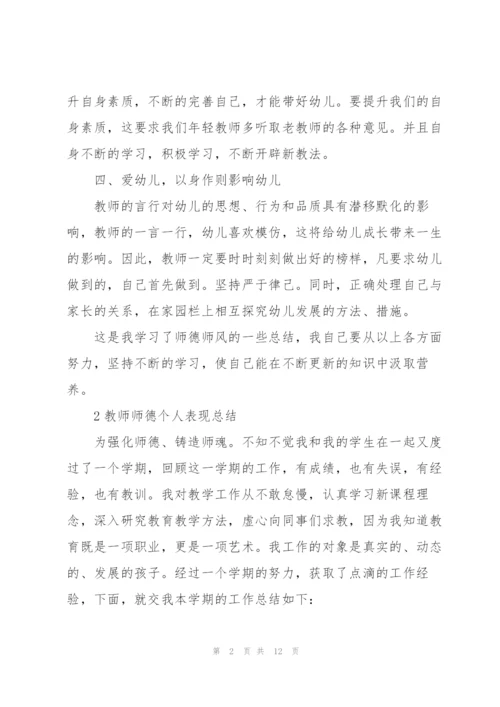 升自身素质，不断的完善自己，才能带好幼儿。要提升我们的自身素质，这要求我们年轻教师多听取老教师的各种意见。并且自身不断的学习，积极学习，不断开辟新教法。

四、爱幼儿，以身作则影响幼儿

教师的言行对幼儿的思想、行为和品质具有潜移默化的影响，教师的一言一行，幼儿喜欢模仿，这将给幼儿成长带来一生的影响。因此，教师一定要时时刻刻做出好的榜样，凡要求幼儿做到的，自己首先做到。坚持严于律己。同时，正确处理自己与家长的关系，在家园栏上相互探究幼儿发展的方法、措施。

这是我学习了师德师风的一些总结，我自己要从以上各方面努力，坚持不断的学习，使自己能在不断更新的知识中汲取营养。

2 教师师德个人表现总结

为强化师德、铸造师魂。不知不觉我和我的学生在一起又度过了一个学期，回顾这一学期的工作，有成绩，也有失误，有经验，也有教训。我对教学工作从不敢怠慢，认真学习新课程理念，深入研究教育教学方法，虚心向同事们求教，因为我知道教育既是一项职业，更是一项艺术。我工作的对象是真实的、动态的、发展的孩子。经过一个学期的努力，获取了点滴的工作经验，下面，就交我本学期的工作总结如下：

第 2 页 共 12 页